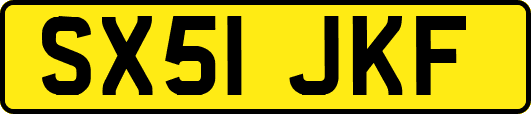 SX51 JKF